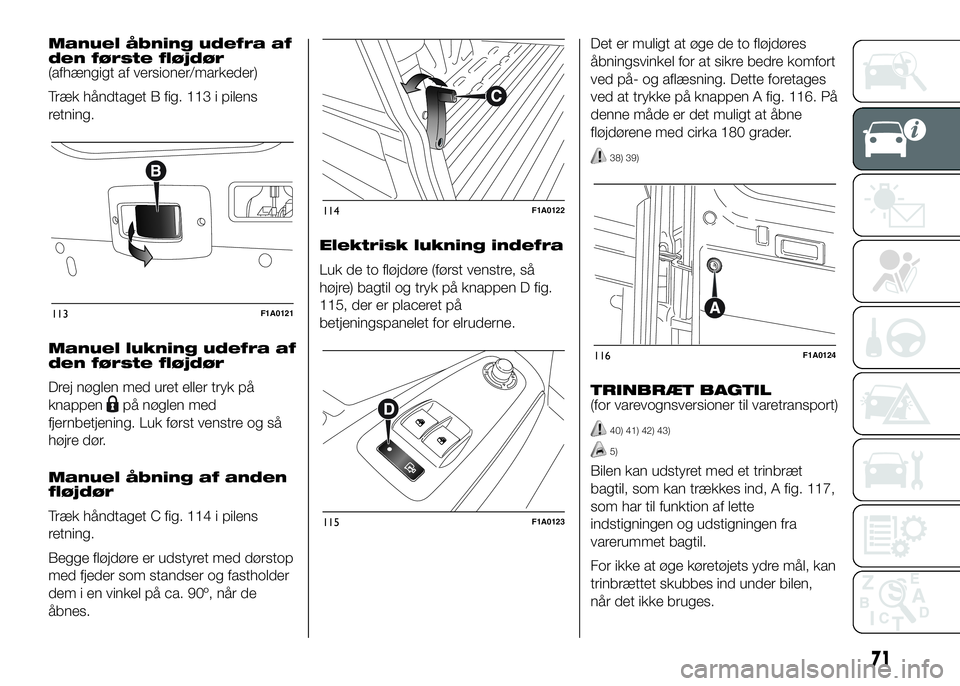 Manuel åbning udefra af den første fløjdør
(afhængigt af versioner/markeder)

Træk håndtaget B fig. 113 i pilens retning.

B

113 F1A0121

Manuel lukning udefra af den første fløjdør

Drej nøglen med uret eller tryk på knappen på nøglen med fjernbetjening. Luk først venstre og så højre dør.

Manuel åbning af anden fløjdør

Træk håndtaget C fig. 114 i pilens retning.

Begge fløjdøre er udstyret med dørstop med fjeder som standser og fastholder dem i en vinkel på ca. 90º, når de åbnes.

C

114 F1A0122

Elektrisk lukning indefra

Luk de to fløjdøre (først venstre, så højre) bagtil og tryk på knappen D fig. 115, der er placeret på betjeningspanelet for elruderne.

D

115 F1A0123

Det er muligt at øge de to fløjdøres åbningsvinkel for at sikre bedre komfort ved på- og aflæsning. Dette foretages ved at trykke på knappen A fig. 116. På denne måde er det muligt at åbne fløjdørene med cirka 180 grader.

38) 39)

A

116 F1A0124

TRINBRÆT BAGTIL
(for varevognsversioner til varetransport)

40) 41) 42) 43)

5)

Bilen kan udstyret med et trinbræt bagtil, som kan trækkes ind, A fig. 117, som har til funktion af lette indstigningen og udstigningen fra varerummet bagtil.

For ikke at øge køretøjets ydre mål, kan trinbrættet skubbes ind under bilen, når det ikke bruges.

71

carmanualsonline.info